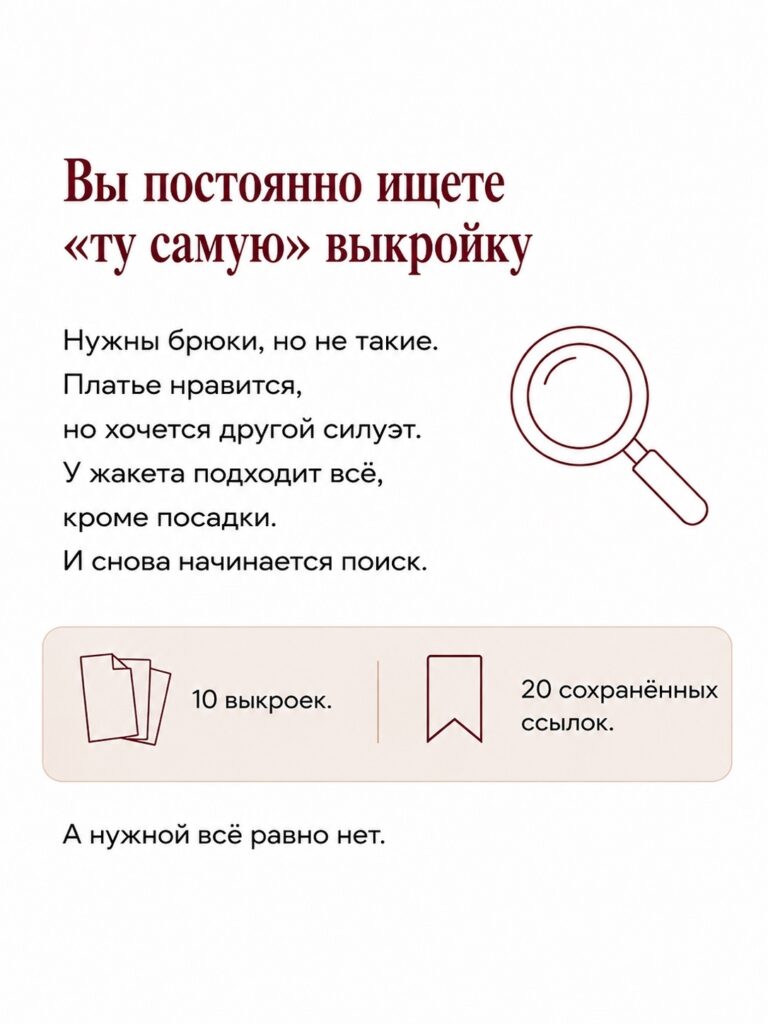 Вы постоянно ищете «ту самую» выкройку

Нужны брюки, но не такие.
Платье нравится,
но хочется другой силуэт.
У жакета подходит всё,
кроме посадки.
И снова начинается поиск.

10 выкроек.

20 сохранённых ссылок.

А нужной всё равно нет.